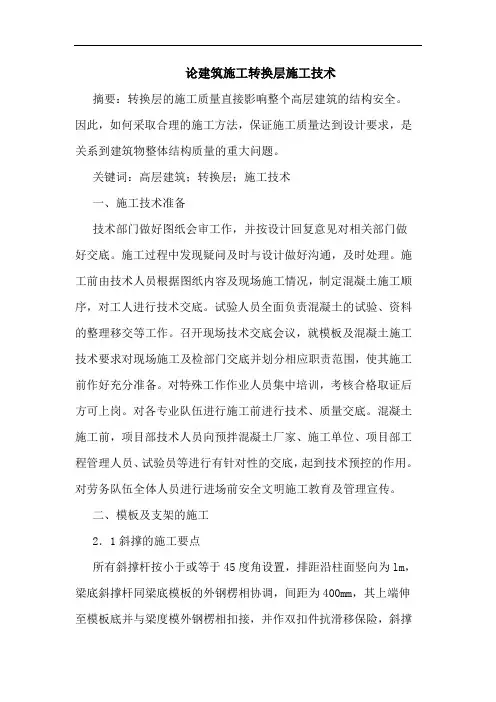 论建筑施工转换层施工技术

摘要：转换层的施工质量直接影响整个高层建筑的结构安全。因此，如何采取合理的施工方法，保证施工质量达到设计要求，是关系到建筑物整体结构质量的重大问题。

关键词：高层建筑；转换层；施工技术

一、施工技术准备

技术部门做好图纸会审工作，并按设计回复意见对相关部门做好交底。施工过程中发现疑问及时与设计做好沟通，及时处理。施工前由技术人员根据图纸内容及现场施工情况，制定混凝土施工顺序，对工人进行技术交底。试验人员全面负责混凝土的试验、资料的整理移交等工作。召开现场技术交底会议，就模板及混凝土施工技术要求对现场施工及检部门交底并划分相应职责范围，使其施工前作好充分准备。对特殊工作作业人员集中培训，考核合格取证后方可上岗。对各专业队伍进行施工前进行技术、质量交底。混凝土施工前，项目部技术人员向预拌混凝土厂家、施工单位、项目部工程管理人员、试验员等进行有针对性的交底，起到技术预控的作用。对劳务队伍全体人员进行进场前安全文明施工教育及管理宣传。

二、模板及支架的施工

2．1斜撑的施工要点

所有斜撑杆按小于或等于45度角设置，排距沿柱面竖向为1m，梁底斜撑杆同梁底模板的外钢楞相协调，间距为400mm，其上端伸至模板底并与梁度模外钢楞相扣接，并作双扣件抗滑移保险，斜撑